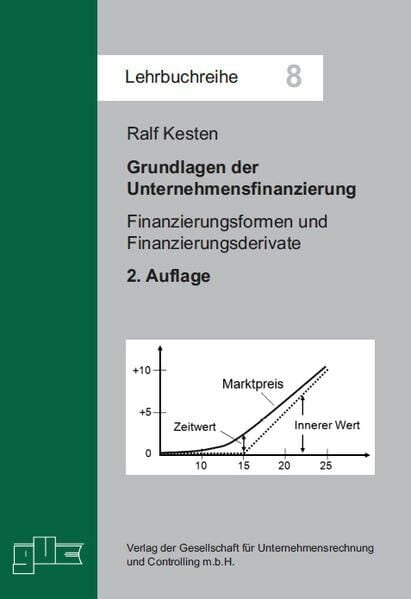 Lehrbuchreihe 8

Ralf Kesten

Grundlagen der Unternehmensfinanzierung

Finanzierungsformen und Finanzierungsderivate

2. Auflage

+10
+5
0
Marktpreis
Zeitwert
Innerer Wert
10 15 20 25

guc

Verlag der Gesellschaft für Unternehmensrechnung und Controlling m.b.H.